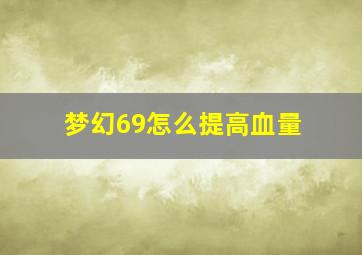 梦幻69怎么提高血量